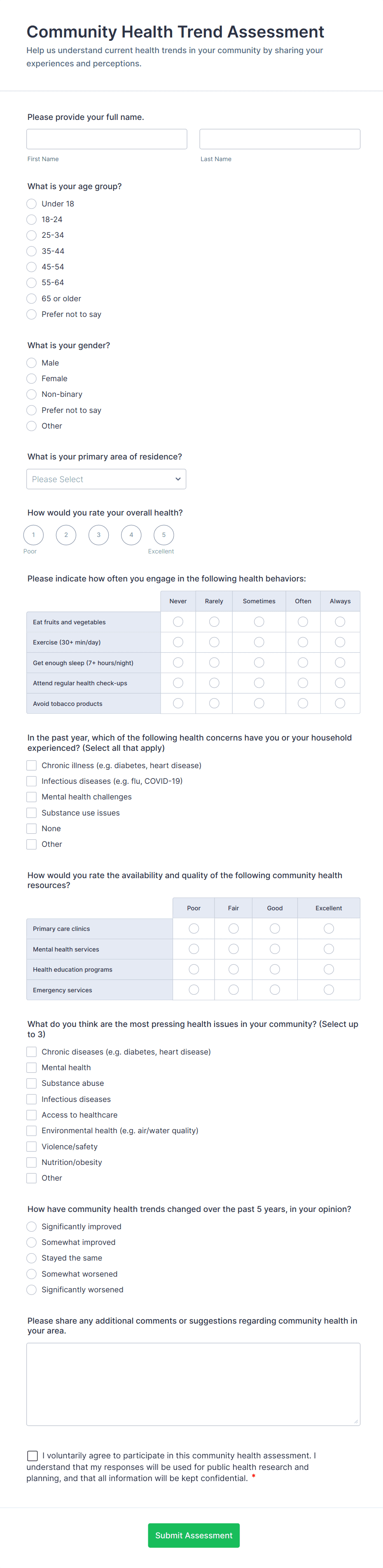 Community Health Trend Assessment

Help us understand current health trends in your community by sharing your experiences and perceptions.

Please provide your full name.

First Name

Last Name

What is your age group?

Under 18
18-24
25-34
35-44
45-54
55-64
65 or older
Prefer not to say

What is your gender?

Male
Female
Non-binary
Prefer not to say
Other

What is your primary area of residence?

Please Select

How would you rate your overall health?

1 2 3 4 5

Poor

Excellent

Please indicate how often you engage in the following health behaviors:

| | Never | Rarely | Sometimes | Often | Always |
|---|---|---|---|---|---|
| Eat fruits and vegetables | | | | | |
| Exercise (30+ min/day) | | | | | |
| Get enough sleep (7+ hours/night) | | | | | |
| Attend regular health check-ups | | | | | |
| Avoid tobacco products | | | | | |

In the past year, which of the following health concerns have you or your household experienced? (Select all that apply)

Chronic illness (e.g. diabetes, heart disease)
Infectious diseases (e.g. flu, COVID-19)
Mental health challenges
Substance use issues
None
Other

How would you rate the availability and quality of the following community health resources?

| | Poor | Fair | Good | Excellent |
|---|---|---|---|---|
| Primary care clinics | | | | |
| Mental health services | | | | |
| Health education programs | | | | |
| Emergency services | | | | |

What do you think are the most pressing health issues in your community? (Select up to 3)

Chronic diseases (e.g. diabetes, heart disease)
Mental health
Substance abuse
Infectious diseases
Access to healthcare
Environmental health (e.g. air/water quality)
Violence/safety
Nutrition/obesity
Other

How have community health trends changed over the past 5 years, in your opinion?

Significantly improved
Somewhat improved
Stayed the same
Somewhat worsened
Significantly worsened

Please share any additional comments or suggestions regarding community health in your area.

I voluntarily agree to participate in this community health assessment. I understand that my responses will be used for public health research and planning, and that all information will be kept confidential. *

Submit Assessment